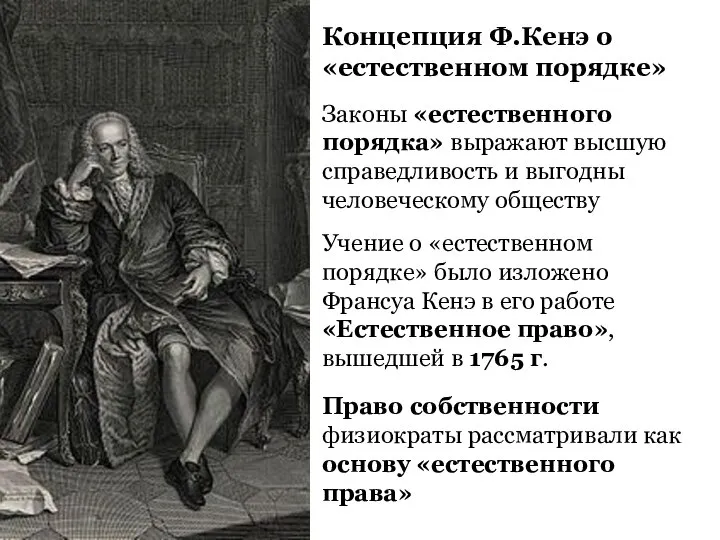 Концепция Ф.Кенэ о «естественном порядке»

Законы «естественного порядка» выражают высшую справедливость и выгодны человеческому обществу

Учение о «естественном порядке» было изложено Франсуа Кенэ в его работе «Естественное право», вышедшей в 1765 г.

Право собственности физиократы рассматривали как основу «естественного права»